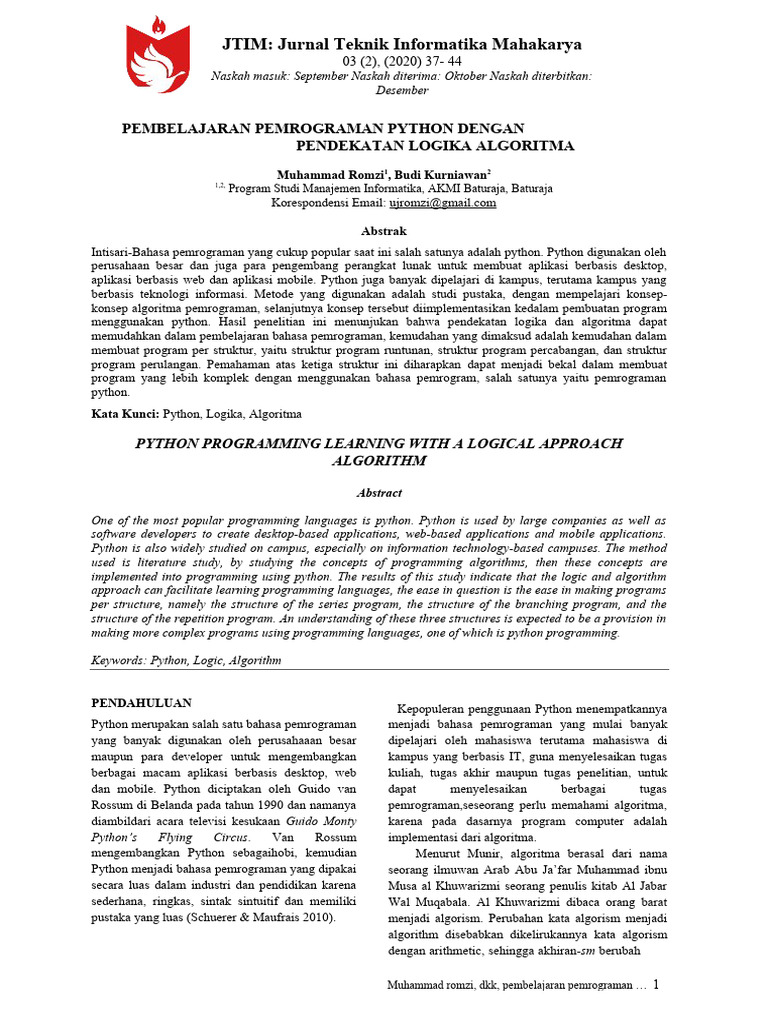 JTIM: Jurnal Teknik Informatika Mahakarya
03 (2), (2020) 37- 44
Naskah masuk: September Naskah diterima: Oktober Naskah diterbitkan: Desember

PEMBELAJARAN PEMROGRAMAN PYTHON DENGAN PENDEKATAN LOGIKA ALGORITMA

Muhammad Romzi$^1$, Budi Kurniawan$^2$
$^{1,2,}$ Program Studi Manajemen Informatika, AKMI Baturaja, Baturaja
Korespondensi Email: ujromzi@gmail.com

Abstrak

Intisari-Bahasa pemrograman yang cukup popular saat ini salah satunya adalah python. Python digunakan oleh perusahaan besar dan juga para pengembang perangkat lunak untuk membuat aplikasi berbasis desktop, aplikasi berbasis web dan aplikasi mobile. Python juga banyak dipelajari di kampus, terutama kampus yang berbasis teknologi informasi. Metode yang digunakan adalah studi pustaka, dengan mempelajari konsep-konsep algoritma pemrograman, selanjutnya konsep tersebut diimplementasikan kedalam pembuatan program menggunakan python. Hasil penelitian ini menunjukan bahwa pendekatan logika dan algoritma dapat memudahkan dalam pembelajaran bahasa pemrograman, kemudahan yang dimaksud adalah kemudahan dalam membuat program per struktur, yaitu struktur program runtunan, struktur program percabangan, dan struktur program perulangan. Pemahaman atas ketiga struktur ini diharapkan dapat menjadi bekal dalam membuat program yang lebih komplek dengan menggunakan bahasa pemrogram, salah satunya yaitu pemrograman python.

Kata Kunci: Python, Logika, Algoritma

PYTHON PROGRAMMING LEARNING WITH A LOGICAL APPROACH ALGORITHM

Abstract

One of the most popular programming languages is python. Python is used by large companies as well as software developers to create desktop-based applications, web-based applications and mobile applications. Python is also widely studied on campus, especially on information technology-based campuses. The method used is literature study, by studying the concepts of programming algorithms, then these concepts are implemented into programming using python. The results of this study indicate that the logic and algorithm approach can facilitate learning programming languages, the ease in question is the ease in making programs per structure, namely the structure of the series program, the structure of the branching program, and the structure of the repetition program. An understanding of these three structures is expected to be a provision in making more complex programs using programming languages, one of which is python programming.

Keywords: Python, Logic, Algorithm

PENDAHULUAN

Python merupakan salah satu bahasa pemrograman yang banyak digunakan oleh perusahaaan besar maupun para developer untuk mengembangkan berbagai macam aplikasi berbasis desktop, web dan mobile. Python diciptakan oleh Guido van Rossum di Belanda pada tahun 1990 dan namanya diambildari acara televisi kesukaan Guido Monty Python's Flying Circus. Van Rossum mengembangkan Python sebagaihobi, kemudian Python menjadi bahasa pemrograman yang dipakai secara luas dalam industri dan pendidikan karena sederhana, ringkas, sintak sintuitif dan memiliki pustaka yang luas (Schuerer & Maufrais 2010).

Kepopuleran penggunaan Python menempatkannya menjadi bahasa pemrograman yang mulai banyak dipelajari oleh mahasiswa terutama mahasiswa di kampus yang berbasis IT, guna menyelesaikan tugas kuliah, tugas akhir maupun tugas penelitian, untuk dapat menyelesaikan berbagai tugas pemrograman,seseorang perlu memahami algoritma, karena pada dasarnya program computer adalah implementasi dari algoritma.

Menurut Munir, algoritma berasal dari nama seorang ilmuwan Arab Abu Ja'far Muhammad ibnu Musa al Khuwarizmi seorang penulis kitab Al Jabar Wal Muqabala. Al Khuwarizmi dibaca orang barat menjadi algorism. Perubahan kata algorism menjadi algorithm disebabkan dikelirukannya kata algorism dengan arithmetic, sehingga akhiran-sm berubah

Muhammad romzi, dkk, pembelajaran pemrograman … 1